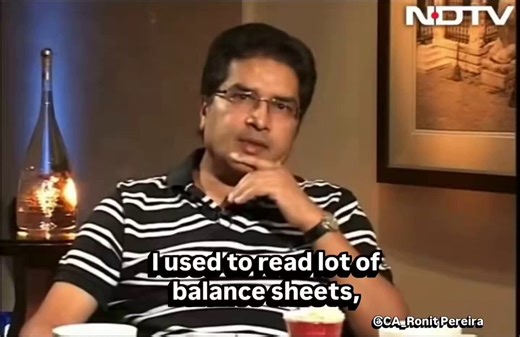 NDTV

I used to read lot of balance sheets,

@CA_Ronit Pereira